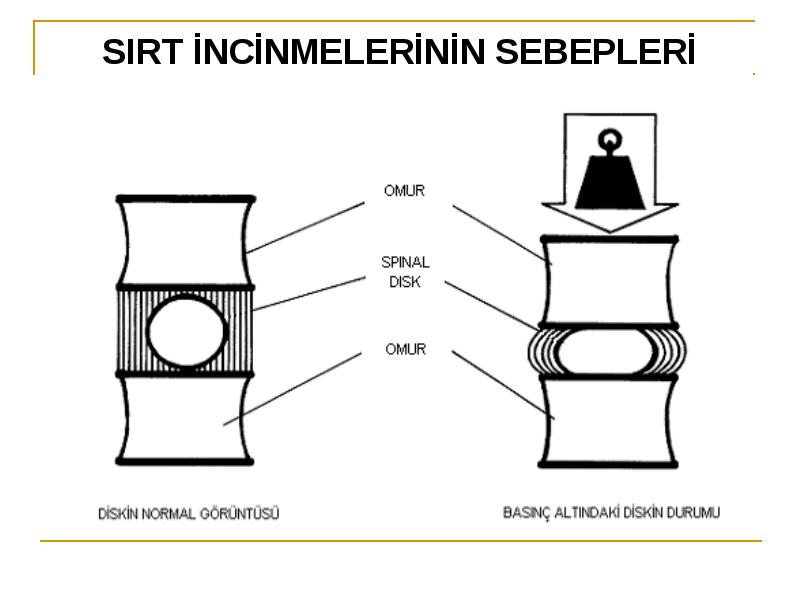 SIRT İNCİNMELERİNİN SEBEPLERİ

OMUR

SPINAL DISK

OMUR

DİSKİN NORMAL GÖRÜNTÜSÜ

BASINÇ ALTINDAKİ DİSKİN DURUMU